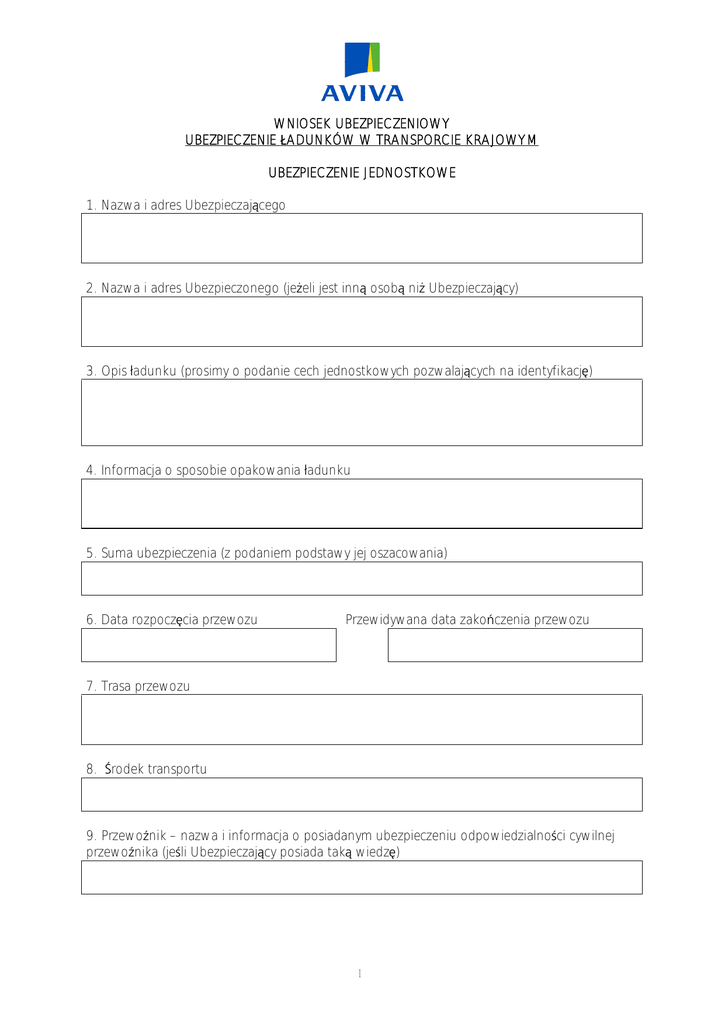 AVIVA

WNIOSEK UBEZPIECZENIOWY
UBEZPIECZENIE ŁADUNKÓW W TRANSPORCIE KRAJOWYM

UBEZPIECZENIE JEDNOSTKOWE

1. Nazwa i adres Ubezpieczającego

2. Nazwa i adres Ubezpieczonego (jeżeli jest inną osobą niż Ubezpieczający)

3. Opis ładunku (prosimy o podanie cech jednostkowych pozwalających na identyfikację)

4. Informacja o sposobie opakowania ładunku

5. Suma ubezpieczenia (z podaniem podstawy jej oszacowania)

6. Data rozpoczęcia przewozu

Przewidywana data zakończenia przewozu

7. Trasa przewozu

8. Środek transportu

9. Przewoźnik – nazwa i informacja o posiadanym ubezpieczeniu odpowiedzialności cywilnej przewoźnika (jeśli Ubezpieczający posiada taką wiedzę)

1